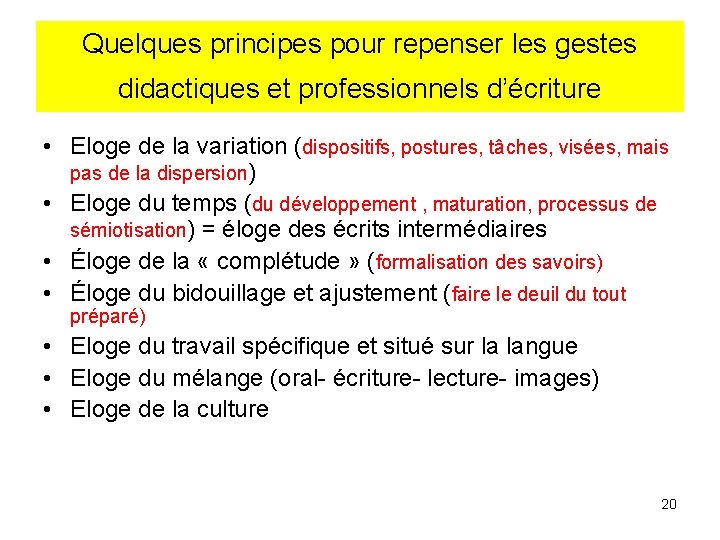 Quelques principes pour repenser les gestes didactiques et professionnels d'écriture

• Eloge de la variation (dispositifs, postures, tâches, visées, mais pas de la dispersion)
• Eloge du temps (du développement , maturation, processus de sémiotisation) = éloge des écrits intermédiaires
• Éloge de la « complétude » (formalisation des savoirs)
• Éloge du bidouillage et ajustement (faire le deuil du tout préparé)
• Eloge du travail spécifique et situé sur la langue
• Eloge du mélange (oral- écriture- lecture- images)
• Eloge de la culture

20